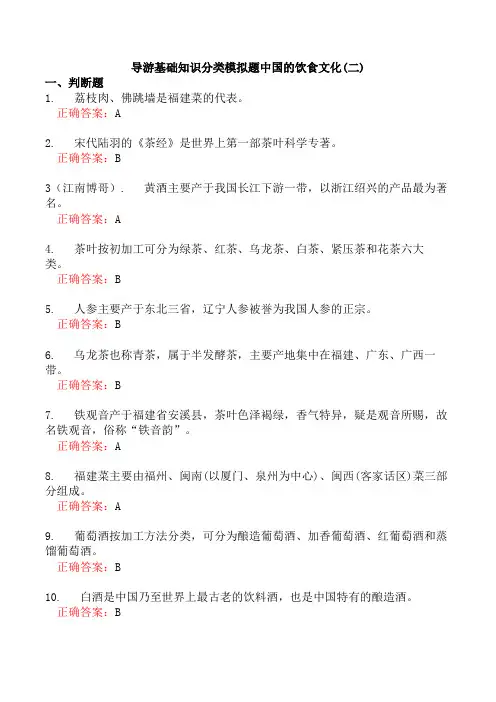 导游基础知识分类模拟题中国的饮食文化(二)

一、判断题

1. 荔枝肉、佛跳墙是福建菜的代表。

正确答案：A

2. 宋代陆羽的《茶经》是世界上第一部茶叶科学专著。

正确答案：B

3（江南博哥）. 黄酒主要产于我国长江下游一带，以浙江绍兴的产品最为著名。

正确答案：A

4. 茶叶按初加工可分为绿茶、红茶、乌龙茶、白茶、紧压茶和花茶六大类。

正确答案：B

5. 人参主要产于东北三省，辽宁人参被誉为我国人参的正宗。

正确答案：B

6. 乌龙茶也称青茶，属于半发酵茶，主要产地集中在福建、广东、广西一带。

正确答案：B

7. 铁观音产于福建省安溪县，茶叶色泽褐绿，香气特异，疑是观音所赐，故名铁观音，俗称“铁音韵”。

正确答案：A

8. 福建菜主要由福州、闽南(以厦门、泉州为中心)、闽西(客家话区)菜三部分组成。

正确答案：A

9. 葡萄酒按加工方法分类，可分为酿造葡萄酒、加香葡萄酒、红葡萄酒和蒸馏葡萄酒。

正确答案：B

10. 白酒是中国乃至世界上最古老的饮料酒，也是中国特有的酿造酒。

正确答案：B